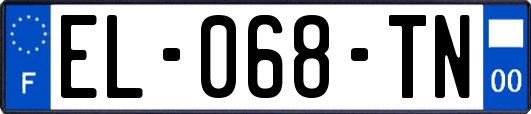 F
EL-068-TN
00